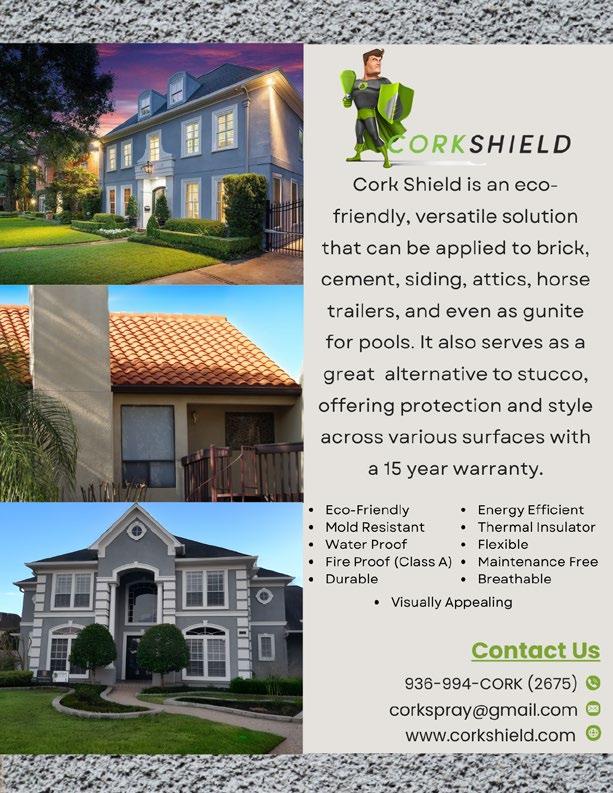 CORKSHIELD

Cork Shield is an eco-friendly, versatile solution that can be applied to brick, cement, siding, attics, horse trailers, and even as gunite for pools. It also serves as a great alternative to stucco, offering protection and style across various surfaces with a 15 year warranty.

• Eco-Friendly
• Mold Resistant
• Water Proof
• Fire Proof (Class A)
• Durable

• Energy Efficient
• Thermal Insulator
• Flexible
• Maintenance Free
• Breathable

• Visually Appealing

Contact Us

936-994-CORK (2675)
corkspray@gmail.com
www.corkshield.com